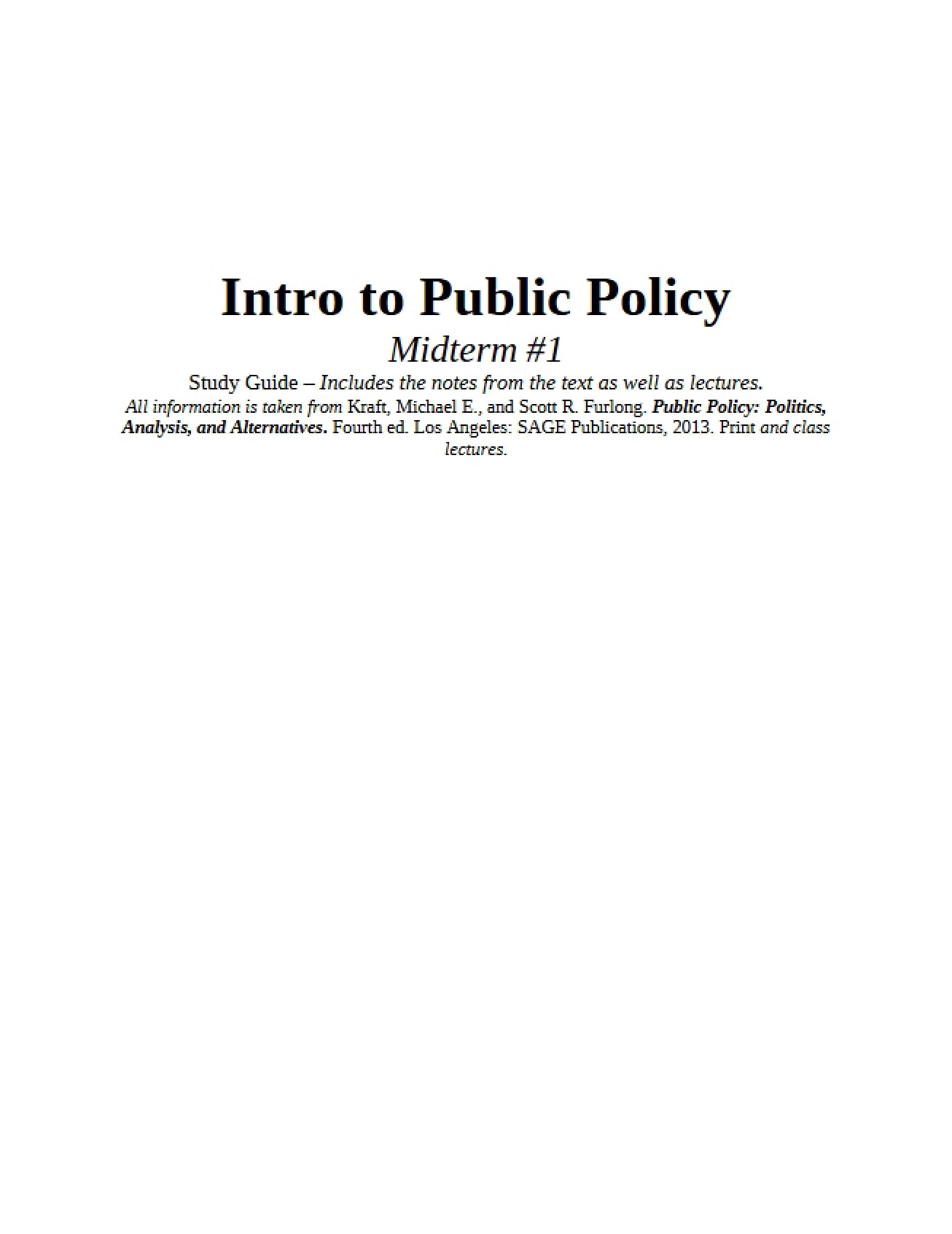 Intro to Public Policy

Midterm #1

Study Guide – Includes the notes from the text as well as lectures.

All information is taken from Kraft, Michael E., and Scott R. Furlong. Public Policy: Politics, Analysis, and Alternatives. Fourth ed. Los Angeles: SAGE Publications, 2013. Print and class lectures.